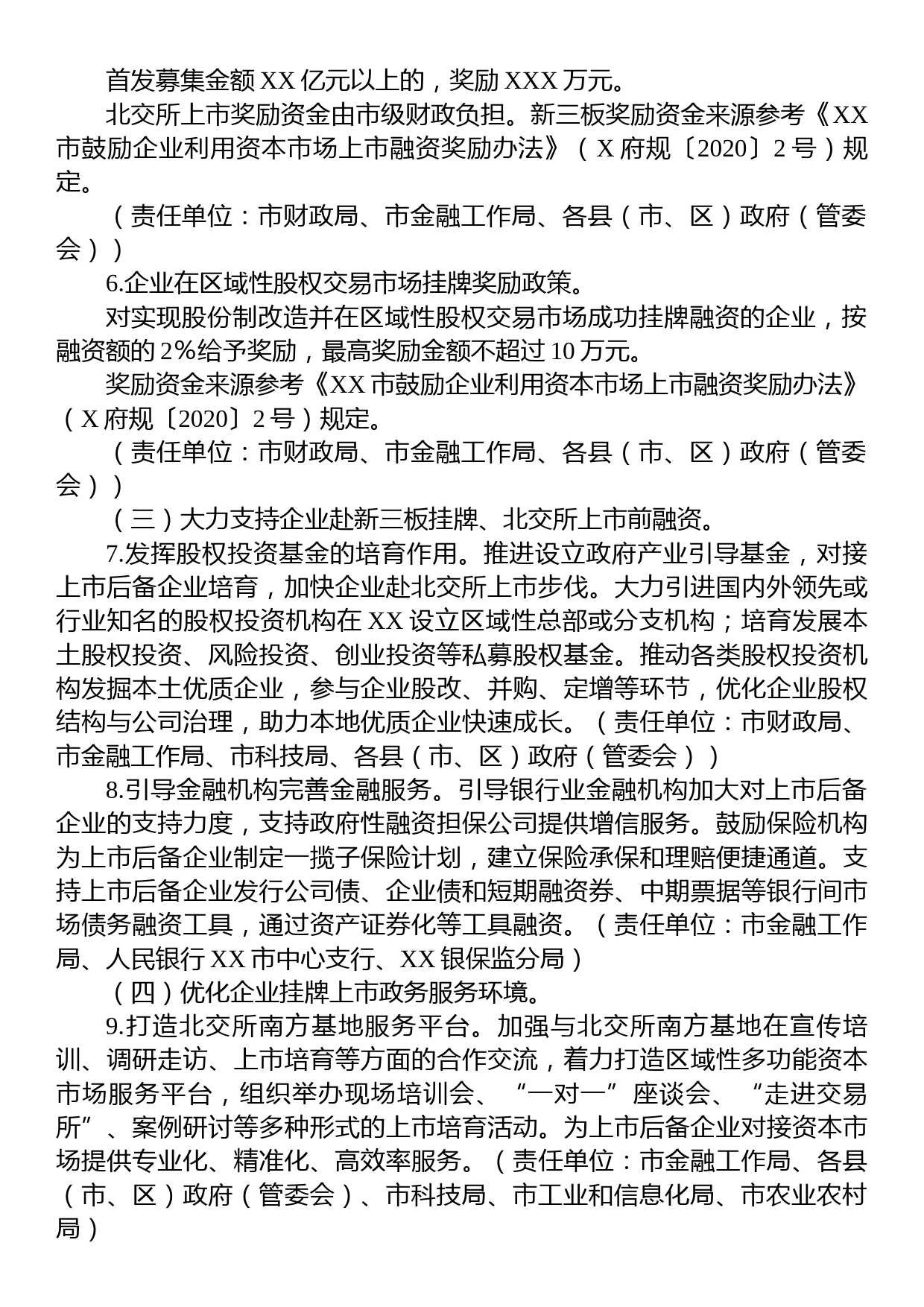 首发募集金额 XX 亿元以上的，奖励 XXX 万元。

北交所上市奖励资金由市级财政负担。新三板奖励资金来源参考《XX 市鼓励企业利用资本市场上市融资奖励办法》（X 府规〔2020〕2 号）规定。

（责任单位：市财政局、市金融工作局、各县（市、区）政府（管委会））

6.企业在区域性股权交易市场挂牌奖励政策。

对实现股份制改造并在区域性股权交易市场成功挂牌融资的企业，按融资额的 2%给予奖励，最高奖励金额不超过 10 万元。

奖励资金来源参考《XX 市鼓励企业利用资本市场上市融资奖励办法》（X 府规〔2020〕2 号）规定。

（责任单位：市财政局、市金融工作局、各县（市、区）政府（管委会））

（三）大力支持企业赴新三板挂牌、北交所上市前融资。

7.发挥股权投资基金的培育作用。推进设立政府产业引导基金，对接上市后备企业培育，加快企业赴北交所上市步伐。大力引进国内外领先或行业知名的股权投资机构在 XX 设立区域性总部或分支机构；培育发展本土股权投资、风险投资、创业投资等私募股权基金。推动各类股权投资机构发掘本土优质企业，参与企业股改、并购、定增等环节，优化企业股权结构与公司治理，助力本地优质企业快速成长。（责任单位：市财政局、市金融工作局、市科技局、各县（市、区）政府（管委会））

8.引导金融机构完善金融服务。引导银行业金融机构加大对上市后备企业的支持力度，支持政府性融资担保公司提供增信服务。鼓励保险机构为上市后备企业制定一揽子保险计划，建立保险承保和理赔便捷通道。支持上市后备企业发行公司债、企业债和短期融资券、中期票据等银行间市场债务融资工具，通过资产证券化等工具融资。（责任单位：市金融工作局、人民银行 XX 市中心支行、XX 银保监分局）

（四）优化企业挂牌上市政务服务环境。

9.打造北交所南方基地服务平台。加强与北交所南方基地在宣传培训、调研走访、上市培育等方面的合作交流，着力打造区域性多功能资本市场服务平台，组织举办现场培训会、“一对一”座谈会、“走进交易所”、案例研讨等多种形式的上市培育活动。为上市后备企业对接资本市场提供专业化、精准化、高效率服务。（责任单位：市金融工作局、各县（市、区）政府（管委会）、市科技局、市工业和信息化局、市农业农村局）